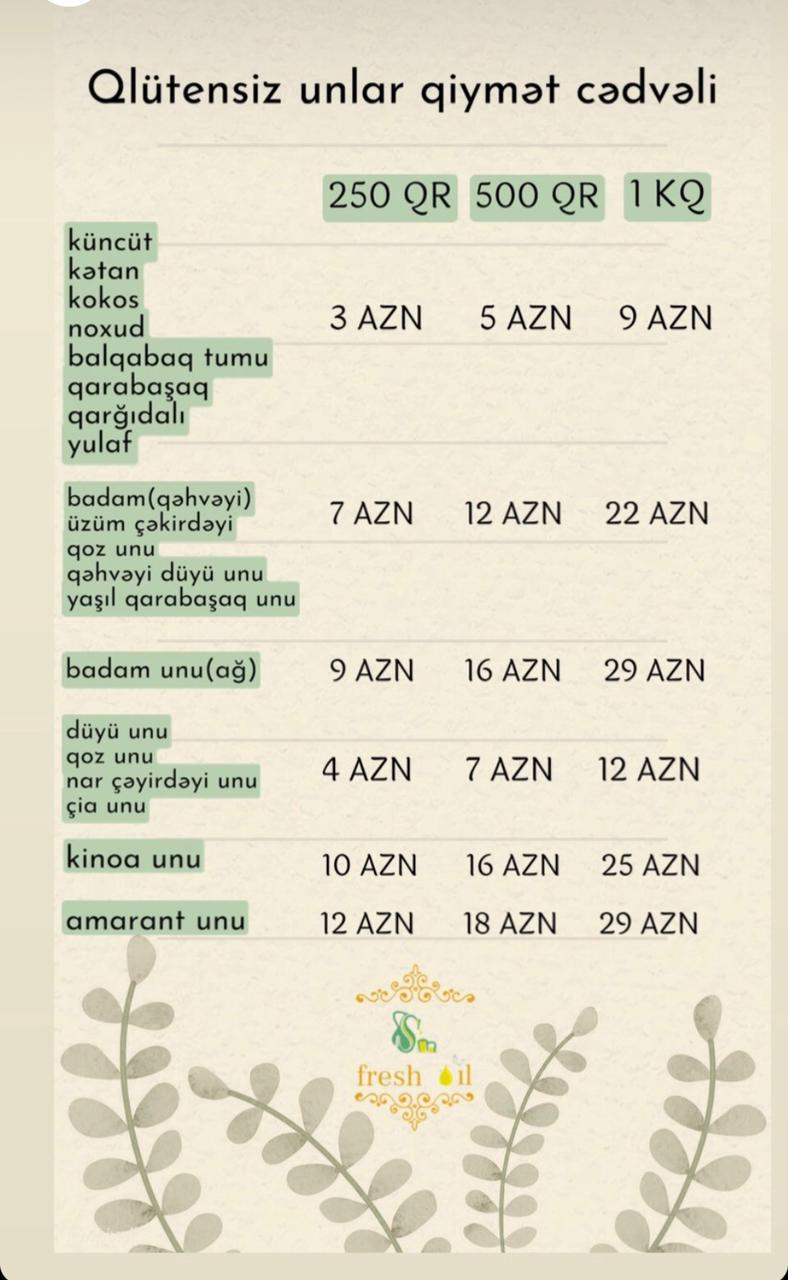 Qlütensiz unlar qiymət cədvəli

|  | 250 QR | 500 QR | 1 KQ |
|---|---|---|---|
| küncüt kətan kokos noxud balqabaq tumu qarabaşaq qarğıdalı yulaf | 3 AZN | 5 AZN | 9 AZN |
| badam(qəhvəyi) üzüm çəkirdəyi qoz unu qəhvəyi düyü unu yaşıl qarabaşaq unu | 7 AZN | 12 AZN | 22 AZN |
| badam unu(ağ) | 9 AZN | 16 AZN | 29 AZN |
| düyü unu qoz unu nar çəyirdəyi unu çia unu | 4 AZN | 7 AZN | 12 AZN |
| kinoa unu | 10 AZN | 16 AZN | 25 AZN |
| amarant unu | 12 AZN | 18 AZN | 29 AZN |

fresh oil